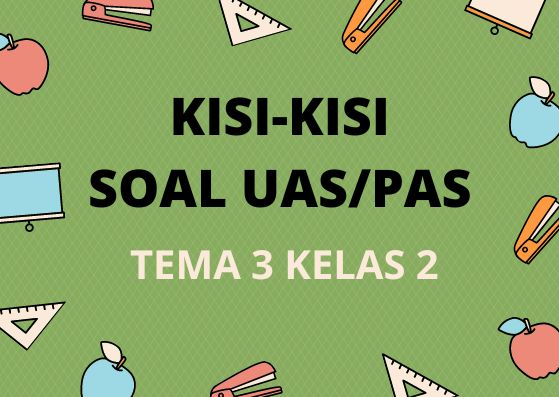 KISI-KISI
SOAL UAS/PAS

TEMA 3 KELAS 2